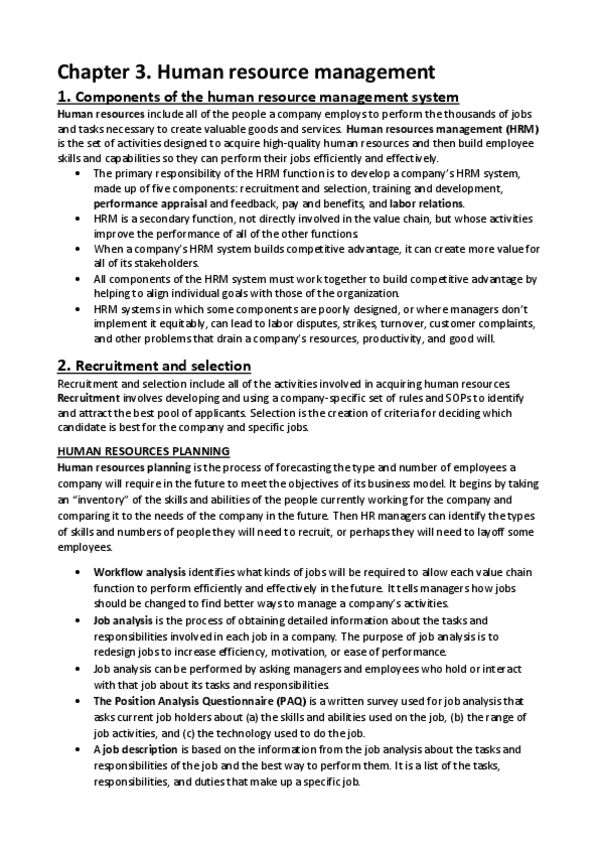 Chapter 3. Human resource management

1. Components of the human resource management system

Human resources include all of the people a company employs to perform the thousands of jobs and tasks necessary to create valuable goods and services. Human resources management (HRM) is the set of activities designed to acquire high-quality human resources and then build employee skills and capabilities so they can perform their jobs efficiently and effectively.

• The primary responsibility of the HRM function is to develop a company's HRM system, made up of five components: recruitment and selection, training and development, performance appraisal and feedback, pay and benefits, and labor relations.
• HRM is a secondary function, not directly involved in the value chain, but whose activities improve the performance of all of the other functions.
• When a company's HRM system builds competitive advantage, it can create more value for all of its stakeholders.
• All components of the HRM system must work together to build competitive advantage by helping to align individual goals with those of the organization.
• HRM systems in which some components are poorly designed, or where managers don't implement it equitably, can lead to labor disputes, strikes, turnover, customer complaints, and other problems that drain a company's resources, productivity, and good will.

2. Recruitment and selection

Recruitment and selection include all of the activities involved in acquiring human resources. Recruitment involves developing and using a company-specific set of rules and SOPs to identify and attract the best pool of applicants. Selection is the creation of criteria for deciding which candidate is best for the company and specific jobs.

HUMAN RESOURCES PLANNING

Human resources planning is the process of forecasting the type and number of employees a company will require in the future to meet the objectives of its business model. It begins by taking an "inventory" of the skills and abilities of the people currently working for the company and comparing it to the needs of the company in the future. Then HR managers can identify the types of skills and numbers of people they will need to recruit, or perhaps they will need to layoff some employees.

• Workflow analysis identifies what kinds of jobs will be required to allow each value chain function to perform efficiently and effectively in the future. It tells managers how jobs should be changed to find better ways to manage a company's activities.
• Job analysis is the process of obtaining detailed information about the tasks and responsibilities involved in each job in a company. The purpose of job analysis is to redesign jobs to increase efficiency, motivation, or ease of performance.
• Job analysis can be performed by asking managers and employees who hold or interact with that job about its tasks and responsibilities.
• The Position Analysis Questionnaire (PAQ) is a written survey used for job analysis that asks current job holders about (a) the skills and abilities used on the job, (b) the range of job activities, and (c) the technology used to do the job.
• A job description is based on the information from the job analysis about the tasks and responsibilities of the job and the best way to perform them. It is a list of the tasks, responsibilities, and duties that make up a specific job.